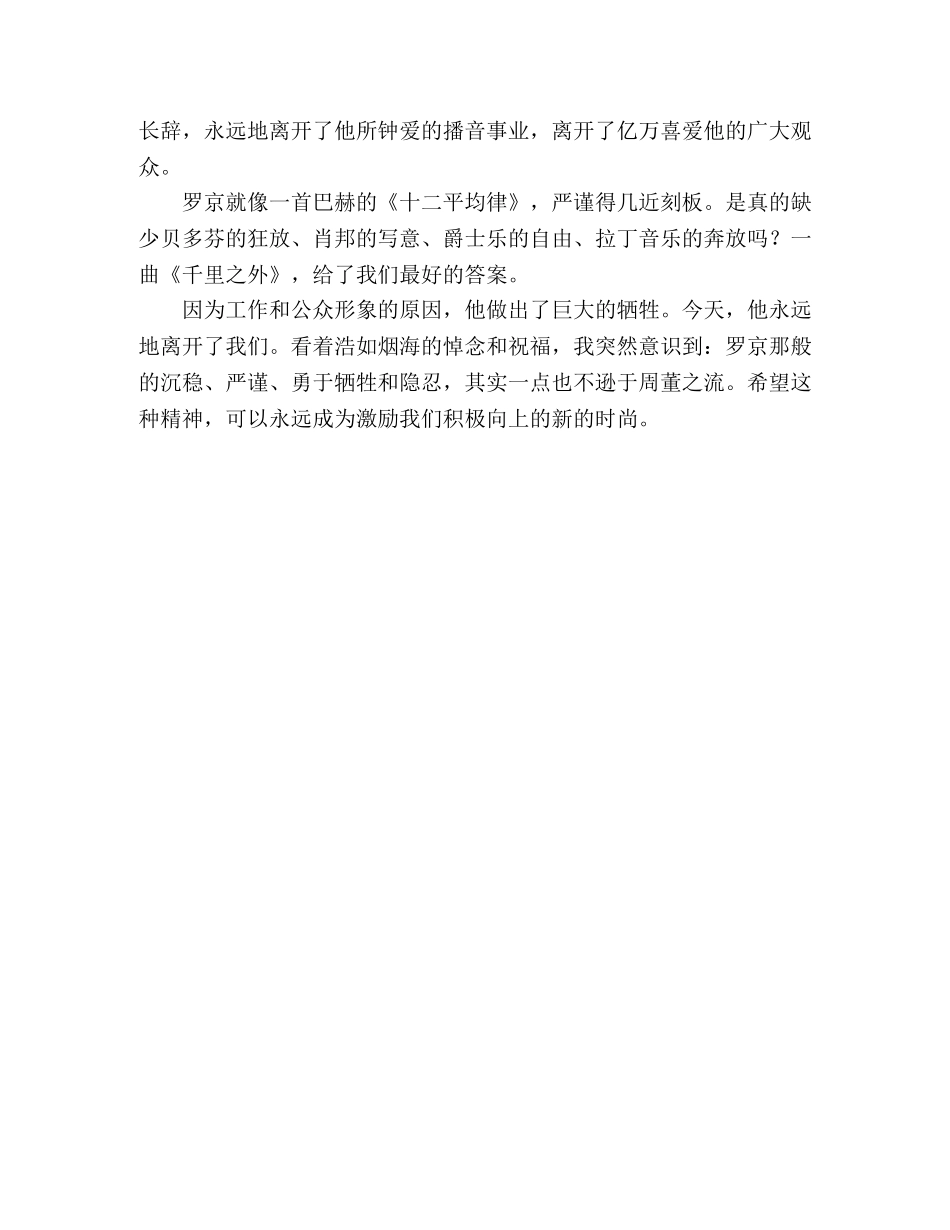 长辞，永远地离开了他所钟爱的播音事业，离开了亿万喜爱他的广大观众。

罗京就像一首巴赫的《十二平均律》，严谨得几近刻板。是真的缺少贝多芬的狂放、肖邦的写意、爵士乐的自由、拉丁音乐的奔放吗？一曲《千里之外》，给了我们最好的答案。

因为工作和公众形象的原因，他做出了巨大的牺牲。今天，他永远地离开了我们。看着浩如烟海的悼念和祝福，我突然意识到：罗京那般的沉稳、严谨、勇于牺牲和隐忍，其实一点也不逊于周董之流。希望这种精神，可以永远成为激励我们积极向上的新的时尚。